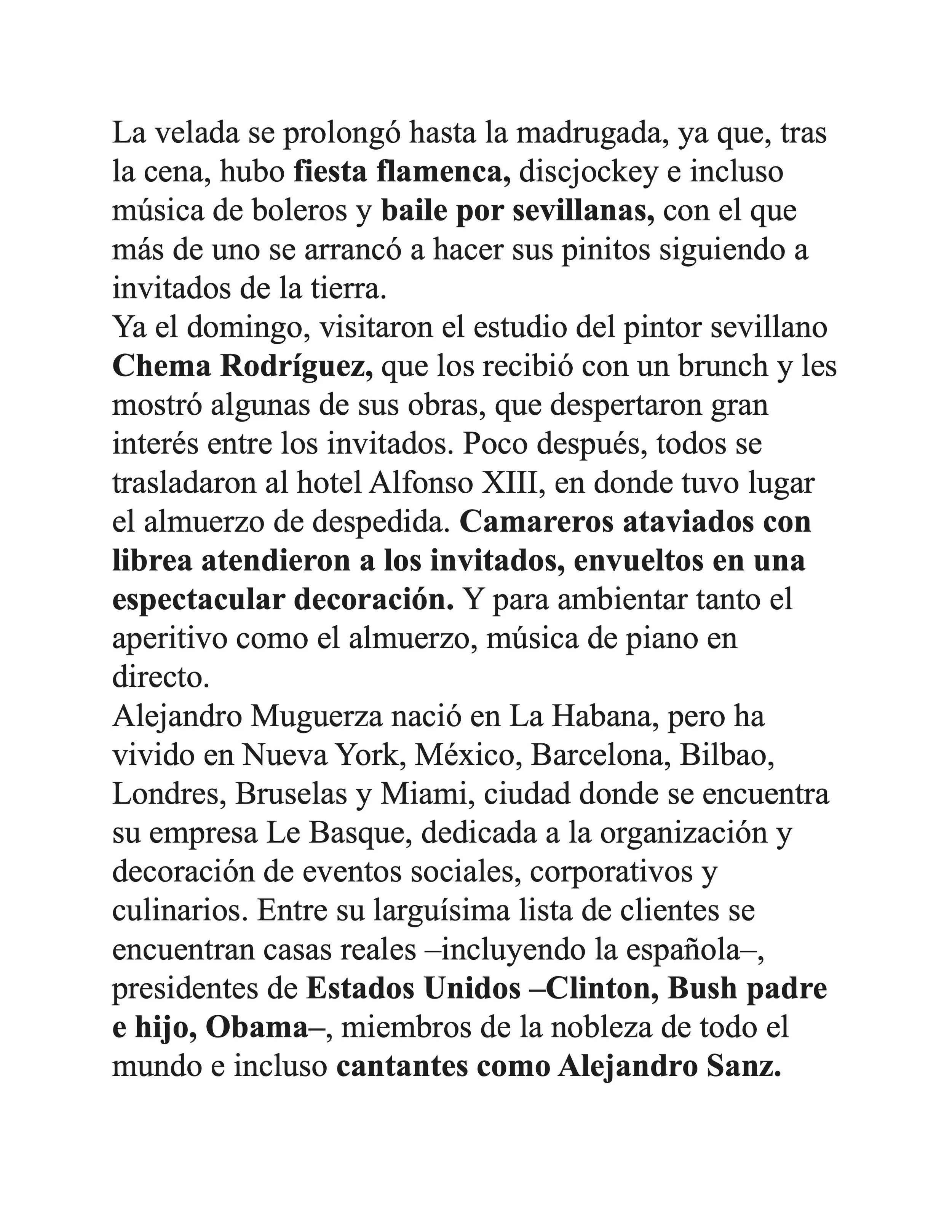 La velada se prolongó hasta la madrugada, ya que, tras la cena, hubo fiesta flamenca, discjockey e incluso música de boleros y baile por sevillanas, con el que más de uno se arrancó a hacer sus pinitos siguiendo a invitados de la tierra.
Ya el domingo, visitaron el estudio del pintor sevillano Chema Rodríguez, que los recibió con un brunch y les mostró algunas de sus obras, que despertaron gran interés entre los invitados. Poco después, todos se trasladaron al hotel Alfonso XIII, en donde tuvo lugar el almuerzo de despedida. Camareros ataviados con librea atendieron a los invitados, envueltos en una espectacular decoración. Y para ambientar tanto el aperitivo como el almuerzo, música de piano en directo.
Alejandro Muguerza nació en La Habana, pero ha vivido en Nueva York, México, Barcelona, Bilbao, Londres, Bruselas y Miami, ciudad donde se encuentra su empresa Le Basque, dedicada a la organización y decoración de eventos sociales, corporativos y culinarios. Entre su larguísima lista de clientes se encuentran casas reales –incluyendo la española–, presidentes de Estados Unidos –Clinton, Bush padre e hijo, Obama–, miembros de la nobleza de todo el mundo e incluso cantantes como Alejandro Sanz.